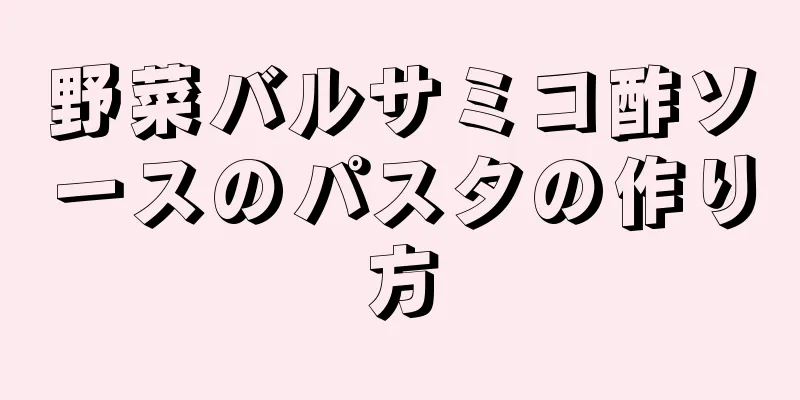 野菜バルサミコ酢ソースのパスタの作り方